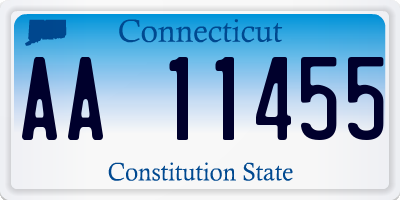 Connecticut

AA 11455

Constitution State